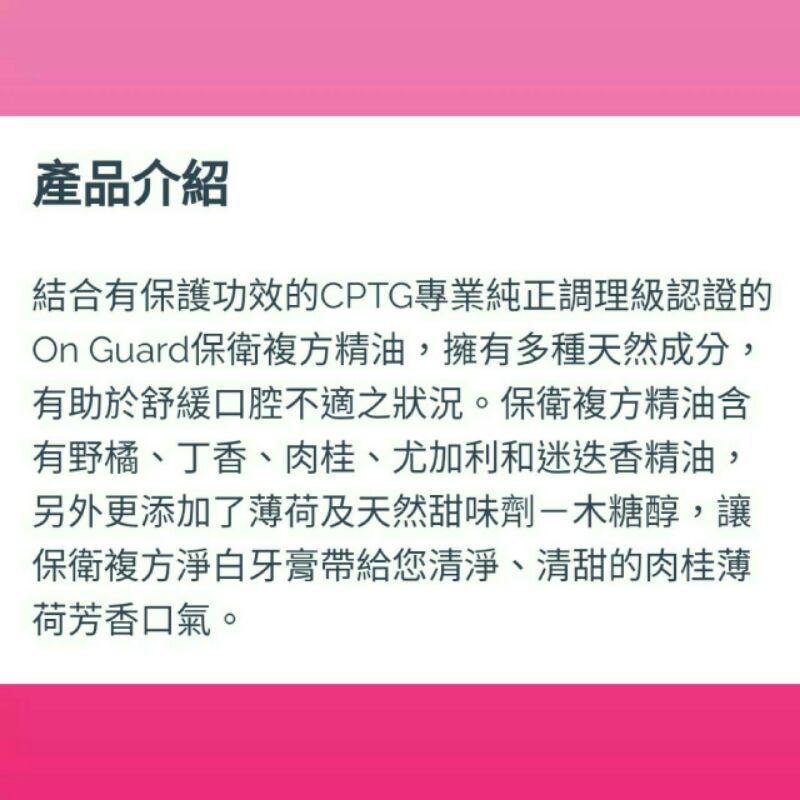 產品介紹

結合有保護功效的CPTG專業純正調理級認證的On Guard保衛複方精油，擁有多種天然成分，有助於舒緩口腔不適之狀況。保衛複方精油含有野橘、丁香、肉桂、尤加利和迷迭香精油，另外更添加了薄荷及天然甜味劑－木糖醇，讓保衛複方淨白牙膏帶給您清淨、清甜的肉桂薄荷芳香口氣。